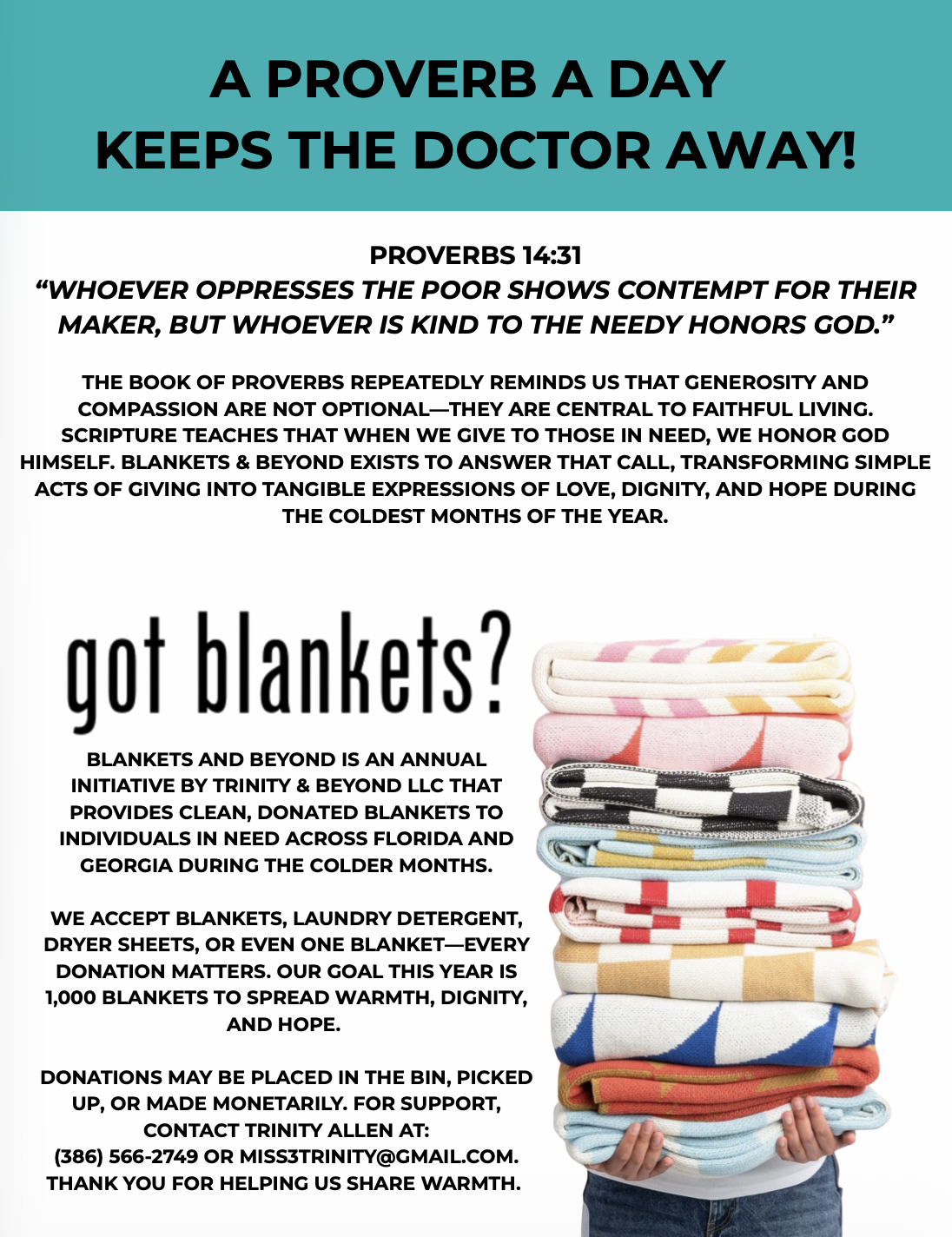 A PROVERB A DAY
KEEPS THE DOCTOR AWAY!

PROVERBS 14:31
"WHOEVER OPPRESSES THE POOR SHOWS CONTEMPT FOR THEIR MAKER, BUT WHOEVER IS KIND TO THE NEEDY HONORS GOD."

THE BOOK OF PROVERBS REPEATEDLY REMINDS US THAT GENEROSITY AND COMPASSION ARE NOT OPTIONAL—THEY ARE CENTRAL TO FAITHFUL LIVING. SCRIPTURE TEACHES THAT WHEN WE GIVE TO THOSE IN NEED, WE HONOR GOD HIMSELF. BLANKETS & BEYOND EXISTS TO ANSWER THAT CALL, TRANSFORMING SIMPLE ACTS OF GIVING INTO TANGIBLE EXPRESSIONS OF LOVE, DIGNITY, AND HOPE DURING THE COLDEST MONTHS OF THE YEAR.

got blankets?

BLANKETS AND BEYOND IS AN ANNUAL INITIATIVE BY TRINITY & BEYOND LLC THAT PROVIDES CLEAN, DONATED BLANKETS TO INDIVIDUALS IN NEED ACROSS FLORIDA AND GEORGIA DURING THE COLDER MONTHS.

WE ACCEPT BLANKETS, LAUNDRY DETERGENT, DRYER SHEETS, OR EVEN ONE BLANKET—EVERY DONATION MATTERS. OUR GOAL THIS YEAR IS 1,000 BLANKETS TO SPREAD WARMTH, DIGNITY, AND HOPE.

DONATIONS MAY BE PLACED IN THE BIN, PICKED UP, OR MADE MONETARILY. FOR SUPPORT, CONTACT TRINITY ALLEN AT:
(386) 566-2749 OR MISS3TRINITY@GMAIL.COM.
THANK YOU FOR HELPING US SHARE WARMTH.